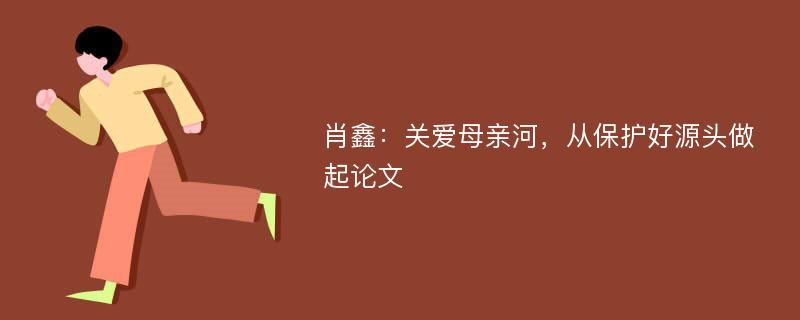 肖鑫：关爱母亲河，从保护好源头做起论文